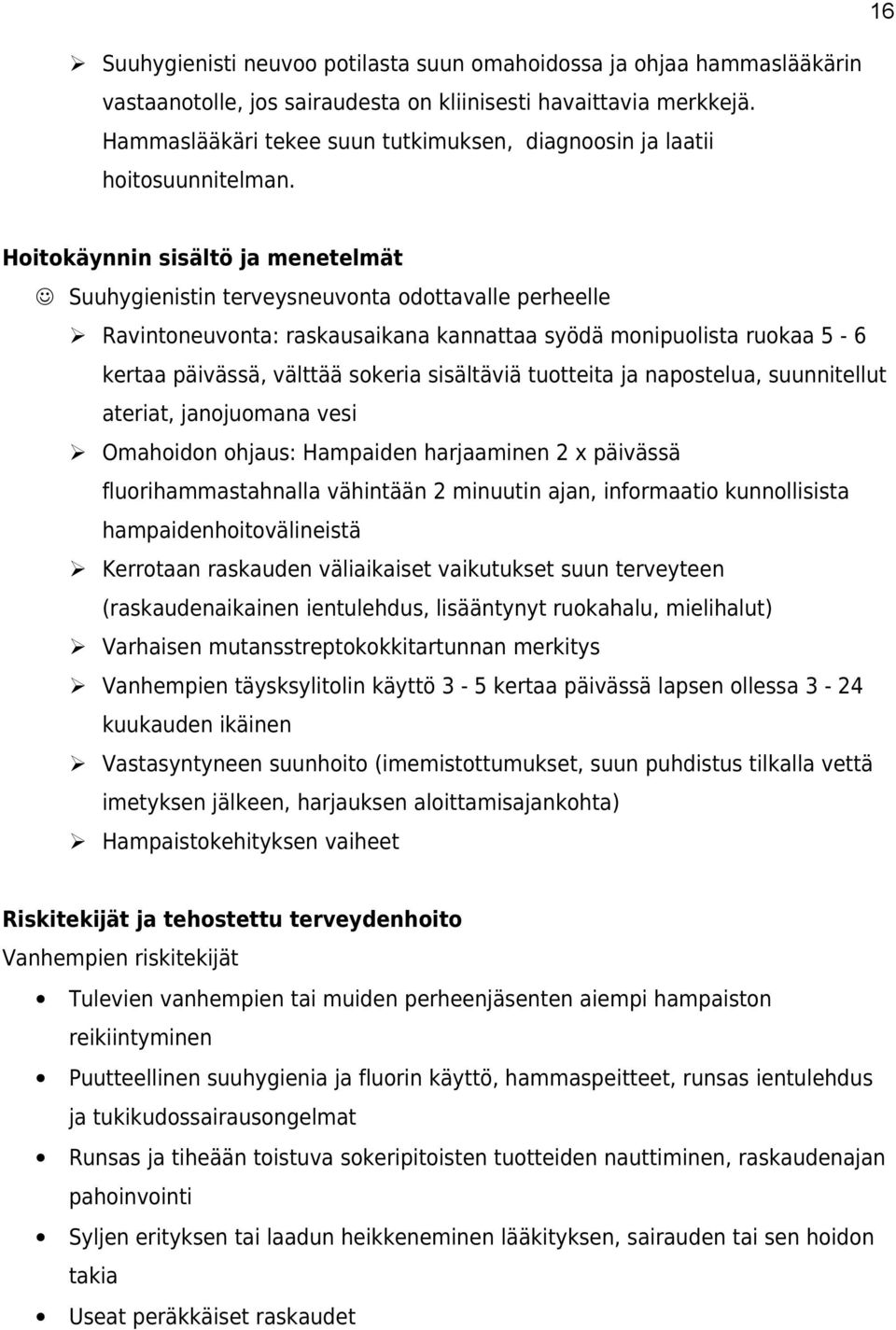 16

➢ Suuhygienisti neuvoo potilasta suun omahoidossa ja ohjaa hammaslääkärin vastaanotolle, jos sairaudesta on kliinisesti havaittavia merkkejä. Hammaslääkäri tekee suun tutkimuksen, diagnoosin ja laatii hoitosuunnitelman.

Hoitokäynnin sisältö ja menetelmät

☺ Suuhygienistin terveysneuvonta odottavalle perheelle

➢ Ravintoneuvonta: raskausaikana kannattaa syödä monipuolista ruokaa 5 - 6 kertaa päivässä, välttää sokeria sisältäviä tuotteita ja napostelua, suunnitellut ateriat, janojuomana vesi

➢ Omahoidon ohjaus: Hampaiden harjaaminen 2 x päivässä fluorihammastahnalla vähintään 2 minuutin ajan, informaatio kunnollisista hampaidenhoitovälineistä

➢ Kerrotaan raskauden väliaikaiset vaikutukset suun terveyteen (raskaudenaikainen ientulehdus, lisääntynyt ruokahalu, mielihalut)

➢ Varhaisen mutansstreptokokkitartunnan merkitys

➢ Vanhempien täysksylitolin käyttö 3 - 5 kertaa päivässä lapsen ollessa 3 - 24 kuukauden ikäinen

➢ Vastasyntyneen suunhoito (imemistottumukset, suun puhdistus tilkalla vettä imetyksen jälkeen, harjauksen aloittamisajankohta)

➢ Hampaistokehityksen vaiheet

Riskitekijät ja tehostettu terveydenhoito

Vanhempien riskitekijät

• Tulevien vanhempien tai muiden perheenjäsenten aiempi hampaiston reikiintyminen

• Puutteellinen suuhygienia ja fluorin käyttö, hammaspeitteet, runsas ientulehdus ja tukikudossairausongelmat

• Runsas ja tiheään toistuva sokeripitoisten tuotteiden nauttiminen, raskaudenajan pahoinvointi

• Syljen erityksen tai laadun heikkeneminen lääkityksen, sairauden tai sen hoidon takia

• Useat peräkkäiset raskaudet